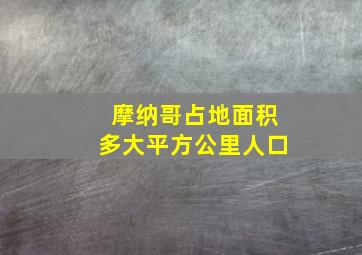 摩纳哥占地面积
多大平方公里人口